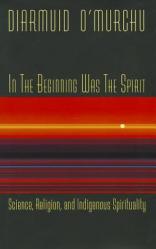 DIARMUID O'MURCHU

IN THE BEGINNING WAS THE SPIRIT

Science, Religion, and Indigenous Spirituality